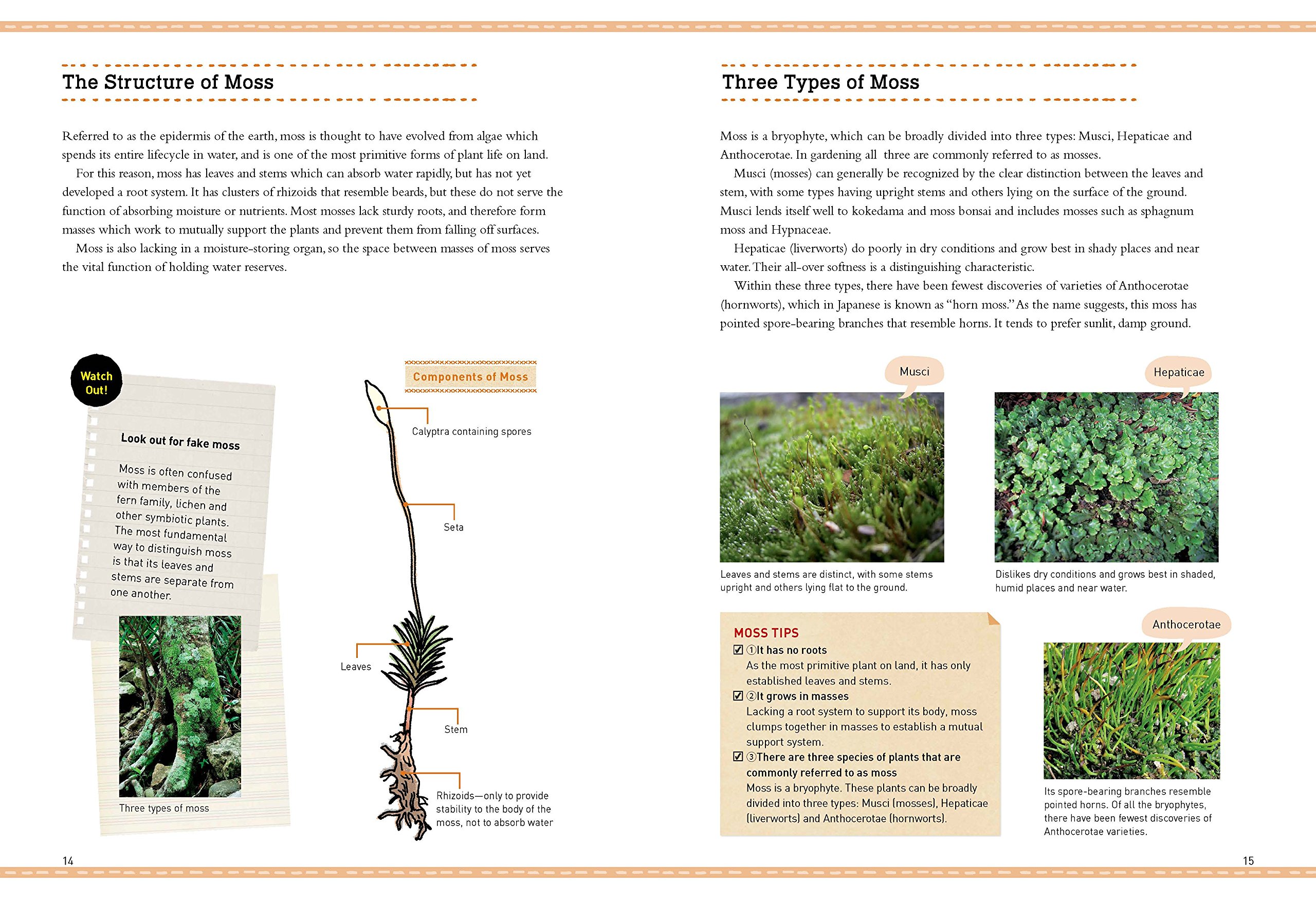 The Structure of Moss

Referred to as the epidermis of the earth, moss is thought to have evolved from algae which spends its entire lifecycle in water, and is one of the most primitive forms of plant life on land.

For this reason, moss has leaves and stems which can absorb water rapidly, but has not yet developed a root system. It has clusters of rhizoids that resemble beards, but these do not serve the function of absorbing moisture or nutrients. Most mosses lack sturdy roots, and therefore form masses which work to mutually support the plants and prevent them from falling off surfaces.

Moss is also lacking in a moisture-storing organ, so the space between masses of moss serves the vital function of holding water reserves.

Watch Out!

Look out for fake moss

Moss is often confused with members of the fern family, lichen and other symbiotic plants. The most fundamental way to distinguish moss is that its leaves and stems are separate from one another.

Three types of moss

Components of Moss

Calyptra containing spores

Seta

Leaves

Stem

Rhizoids—only to provide stability to the body of the moss, not to absorb water

14

Three Types of Moss

Moss is a bryophyte, which can be broadly divided into three types: Musci, Hepaticae and Anthocerotae. In gardening all three are commonly referred to as mosses.

Musci (mosses) can generally be recognized by the clear distinction between the leaves and stem, with some types having upright stems and others lying on the surface of the ground. Musci lends itself well to kokedama and moss bonsai and includes mosses such as sphagnum moss and Hypnaceae.

Hepaticae (liverworts) do poorly in dry conditions and grow best in shady places and near water. Their all-over softness is a distinguishing characteristic.

Within these three types, there have been fewest discoveries of varieties of Anthocerotae (hornworts), which in Japanese is known as "horn moss." As the name suggests, this moss has pointed spore-bearing branches that resemble horns. It tends to prefer sunlit, damp ground.

Musci

Leaves and stems are distinct, with some stems upright and others lying flat to the ground.

Hepaticae

Dislikes dry conditions and grows best in shaded, humid places and near water.

MOSS TIPS
☑ ①It has no roots
As the most primitive plant on land, it has only established leaves and stems.
☑ ②It grows in masses
Lacking a root system to support its body, moss clumps together in masses to establish a mutual support system.
☑ ③There are three species of plants that are commonly referred to as moss
Moss is a bryophyte. These plants can be broadly divided into three types: Musci (mosses), Hepaticae (liverworts) and Anthocerotae (hornworts).

Anthocerotae

Its spore-bearing branches resemble pointed horns. Of all the bryophytes, there have been fewest discoveries of Anthocerotae varieties.

15